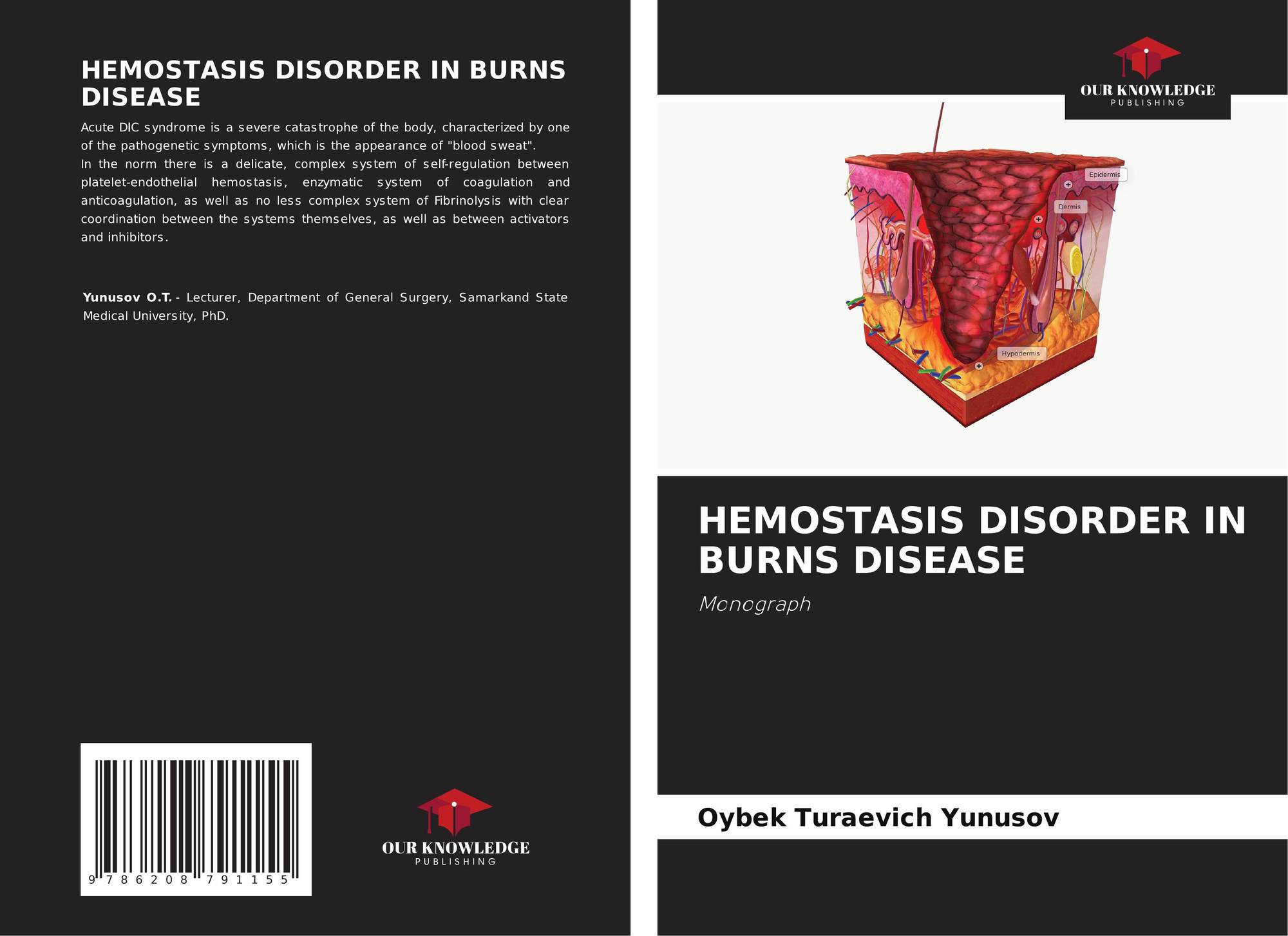 HEMOSTASIS DISORDER IN BURNS DISEASE

Acute DIC syndrome is a severe catastrophe of the body, characterized by one of the pathogenetic symptoms, which is the appearance of "blood sweat".
In the norm there is a delicate, complex system of self-regulation between platelet-endothelial hemostasis, enzymatic system of coagulation and anticoagulation, as well as no less complex system of Fibrinolysis with clear coordination between the systems themselves, as well as between activators and inhibitors.

Yunusov O.T. - Lecturer, Department of General Surgery, Samarkand State Medical University, PhD.

9 786208 791155

OUR KNOWLEDGE
PUBLISHING

OUR KNOWLEDGE
PUBLISHING

Epidermis
Dermis
Hypodermis

HEMOSTASIS DISORDER IN BURNS DISEASE

Monograph

Oybek Turaevich Yunusov